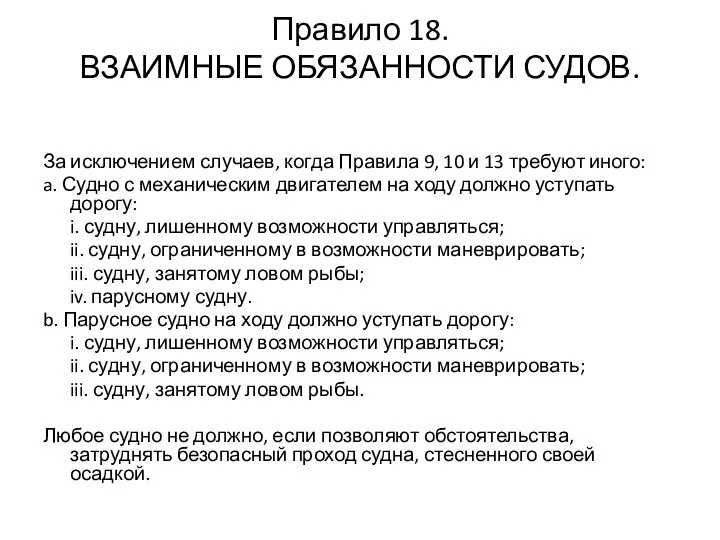 Правило 18.
ВЗАИМНЫЕ ОБЯЗАННОСТИ СУДОВ.

За исключением случаев, когда Правила 9, 10 и 13 требуют иного:
a. Судно с механическим двигателем на ходу должно уступать дорогу:
i. судну, лишенному возможности управляться;
ii. судну, ограниченному в возможности маневрировать;
iii. судну, занятому ловом рыбы;
iv. парусному судну.
b. Парусное судно на ходу должно уступать дорогу:
i. судну, лишенному возможности управляться;
ii. судну, ограниченному в возможности маневрировать;
iii. судну, занятому ловом рыбы.

Любое судно не должно, если позволяют обстоятельства, затруднять безопасный проход судна, стесненного своей осадкой.